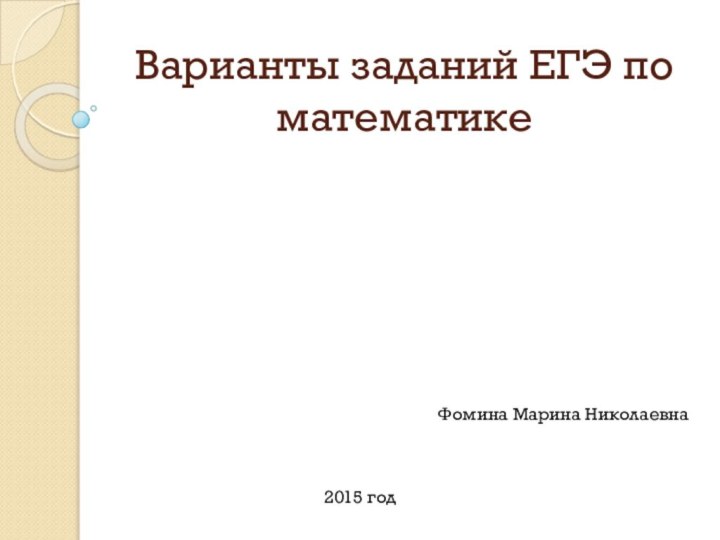 Варианты заданий ЕГЭ по математике

Фомина Марина Николаевна

2015 год